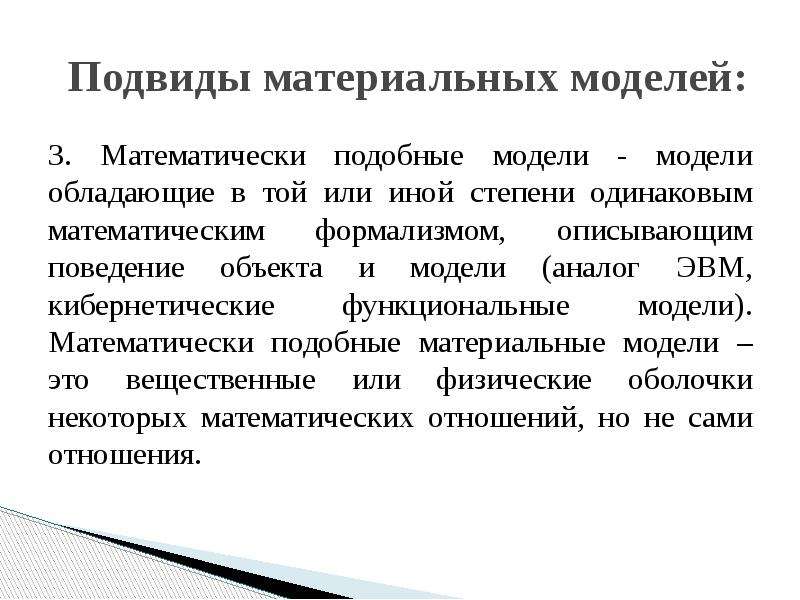 Подвиды материальных моделей:

3. Математически подобные модели - модели обладающие в той или иной степени одинаковым математическим формализмом, описывающим поведение объекта и модели (аналог ЭВМ, кибернетические функциональные модели). Математически подобные материальные модели – это вещественные или физические оболочки некоторых математических отношений, но не сами отношения.